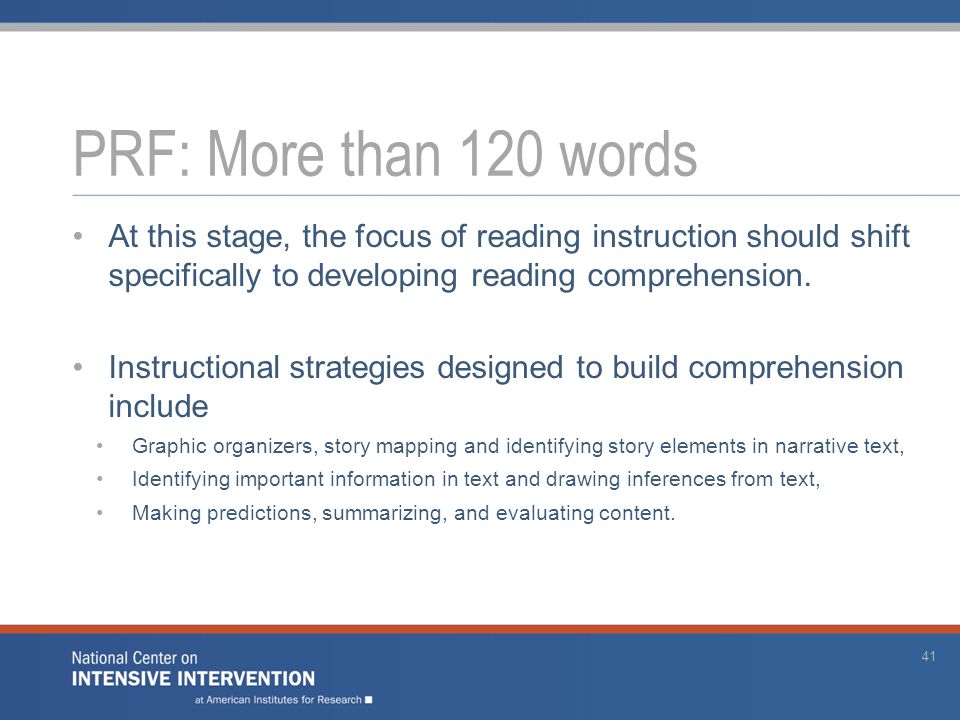 PRF: More than 120 words

• At this stage, the focus of reading instruction should shift specifically to developing reading comprehension.

• Instructional strategies designed to build comprehension include
  • Graphic organizers, story mapping and identifying story elements in narrative text,
  • Identifying important information in text and drawing inferences from text,
  • Making predictions, summarizing, and evaluating content.

National Center on
INTENSIVE INTERVENTION
at American Institutes for Research

41